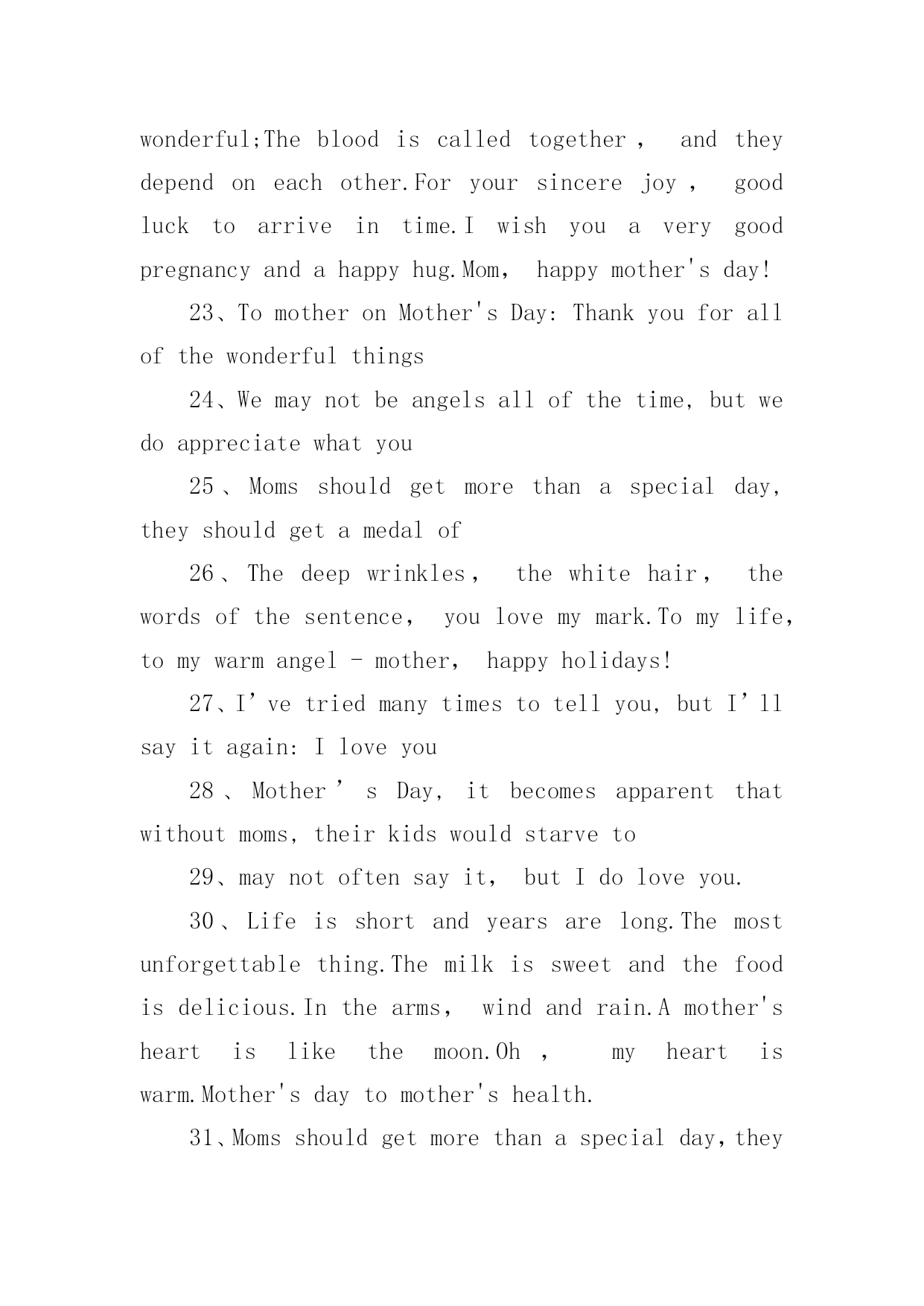 wonderful;The blood is called together， and they depend on each other.For your sincere joy， good luck to arrive in time.I wish you a very good pregnancy and a happy hug.Mom， happy mother's day!

23、To mother on Mother's Day: Thank you for all of the wonderful things

24、We may not be angels all of the time, but we do appreciate what you

25、Moms should get more than a special day, they should get a medal of

26、The deep wrinkles， the white hair， the words of the sentence， you love my mark.To my life, to my warm angel - mother， happy holidays!

27、I’ve tried many times to tell you, but I’ll say it again: I love you

28、Mother’s Day, it becomes apparent that without moms, their kids would starve to

29、may not often say it， but I do love you.

30、Life is short and years are long.The most unforgettable thing.The milk is sweet and the food is delicious.In the arms， wind and rain.A mother's heart is like the moon.Oh， my heart is warm.Mother's day to mother's health.

31、Moms should get more than a special day,they